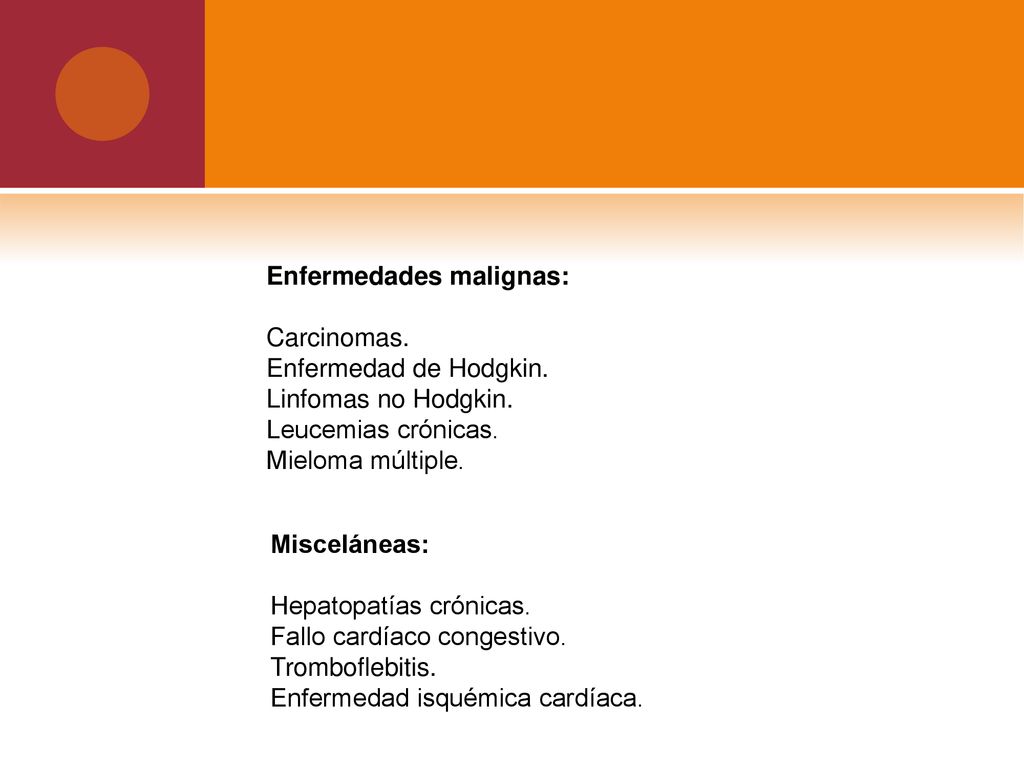 Enfermedades malignas:

Carcinomas.
Enfermedad de Hodgkin.
Linfomas no Hodgkin.
Leucemias crónicas.
Mieloma múltiple.

Misceláneas:

Hepatopatías crónicas.
Fallo cardíaco congestivo.
Tromboflebitis.
Enfermedad isquémica cardíaca.